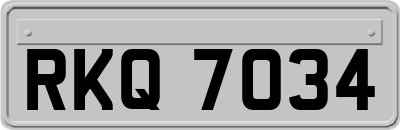 RKQ 7034